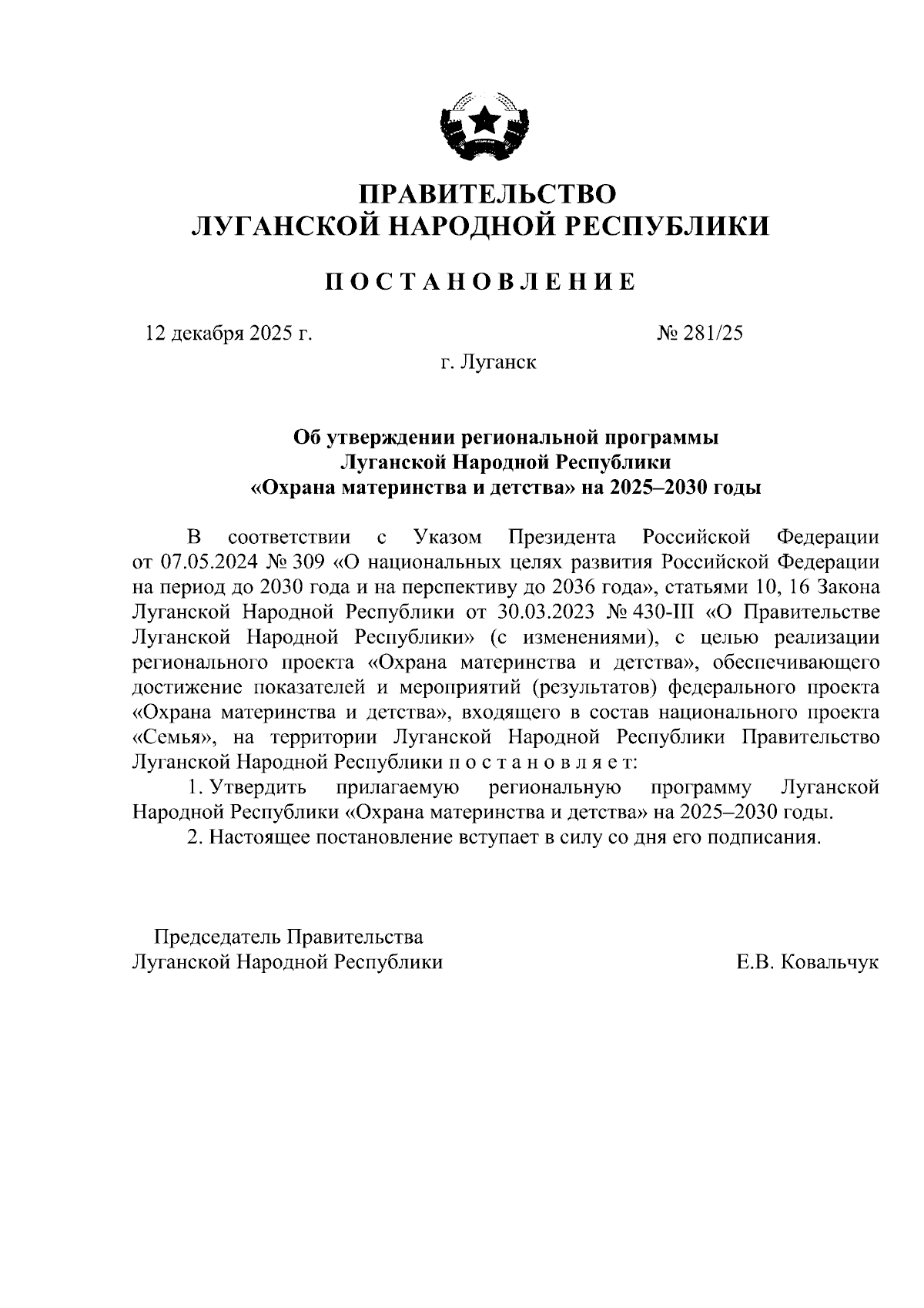 ПРАВИТЕЛЬСТВО
ЛУГАНСКОЙ НАРОДНОЙ РЕСПУБЛИКИ

ПОСТАНОВЛЕНИЕ

12 декабря 2025 г.

№ 281/25

г. Луганск

Об утверждении региональной программы
Луганской Народной Республики
«Охрана материнства и детства» на 2025–2030 годы

В соответствии с Указом Президента Российской Федерации от 07.05.2024 № 309 «О национальных целях развития Российской Федерации на период до 2030 года и на перспективу до 2036 года», статьями 10, 16 Закона Луганской Народной Республики от 30.03.2023 № 430-III «О Правительстве Луганской Народной Республики» (с изменениями), с целью реализации регионального проекта «Охрана материнства и детства», обеспечивающего достижение показателей и мероприятий (результатов) федерального проекта «Охрана материнства и детства», входящего в состав национального проекта «Семья», на территории Луганской Народной Республики Правительство Луганской Народной Республики п о с т а н о в л я е т:

1. Утвердить прилагаемую региональную программу Луганской Народной Республики «Охрана материнства и детства» на 2025–2030 годы.

2. Настоящее постановление вступает в силу со дня его подписания.

Председатель Правительства
Луганской Народной Республики

Е.В. Ковальчук